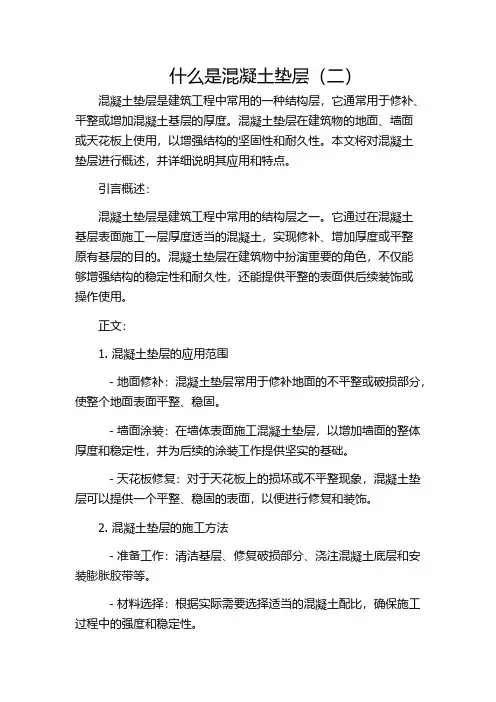 什么是混凝土垫层（二）

混凝土垫层是建筑工程中常用的一种结构层，它通常用于修补、平整或增加混凝土基层的厚度。混凝土垫层在建筑物的地面、墙面或天花板上使用，以增强结构的坚固性和耐久性。本文将对混凝土垫层进行概述，并详细说明其应用和特点。

引言概述：

混凝土垫层是建筑工程中常用的结构层之一。它通过在混凝土基层表面施工一层厚度适当的混凝土，实现修补、增加厚度或平整原有基层的目的。混凝土垫层在建筑物中扮演重要的角色，不仅能够增强结构的稳定性和耐久性，还能提供平整的表面供后续装饰或操作使用。

正文：

1. 混凝土垫层的应用范围

- 地面修补：混凝土垫层常用于修补地面的不平整或破损部分，使整个地面表面平整、稳固。

- 墙面涂装：在墙体表面施工混凝土垫层，以增加墙面的整体厚度和稳定性，并为后续的涂装工作提供坚实的基础。

- 天花板修复：对于天花板上的损坏或不平整现象，混凝土垫层可以提供一个平整、稳固的表面，以便进行修复和装饰。

2. 混凝土垫层的施工方法

- 准备工作：清洁基层、修复破损部分、浇注混凝土底层和安装膨胀胶带等。

- 材料选择：根据实际需要选择适当的混凝土配比，确保施工过程中的强度和稳定性。